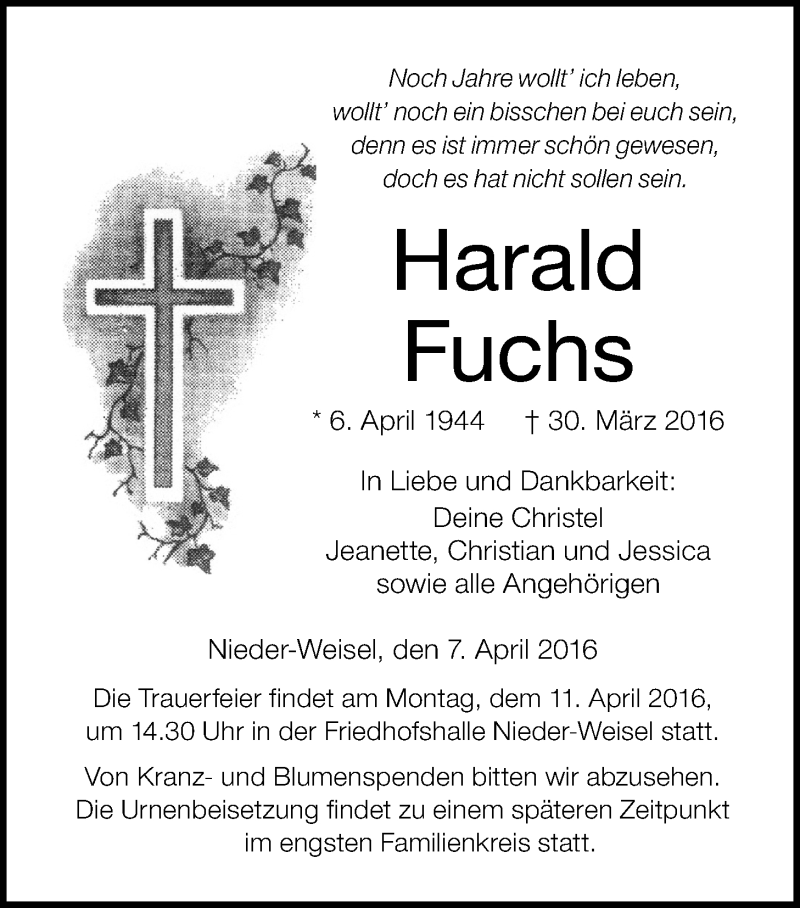 Noch Jahre wollt' ich leben,
wollt' noch ein bisschen bei euch sein,
denn es ist immer schön gewesen,
doch es hat nicht sollen sein.

Harald
Fuchs

* 6. April 1944 † 30. März 2016

In Liebe und Dankbarkeit:
Deine Christel
Jeanette, Christian und Jessica
sowie alle Angehörigen

Nieder-Weisel, den 7. April 2016

Die Trauerfeier findet am Montag, dem 11. April 2016, um 14.30 Uhr in der Friedhofshalle Nieder-Weisel statt.

Von Kranz- und Blumenspenden bitten wir abzusehen. Die Urnenbeisetzung findet zu einem späteren Zeitpunkt im engsten Familienkreis statt.